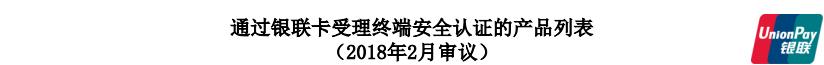 通过银联卡受理终端安全认证的产品列表
（2018年2月审议）

UnionPay
银联